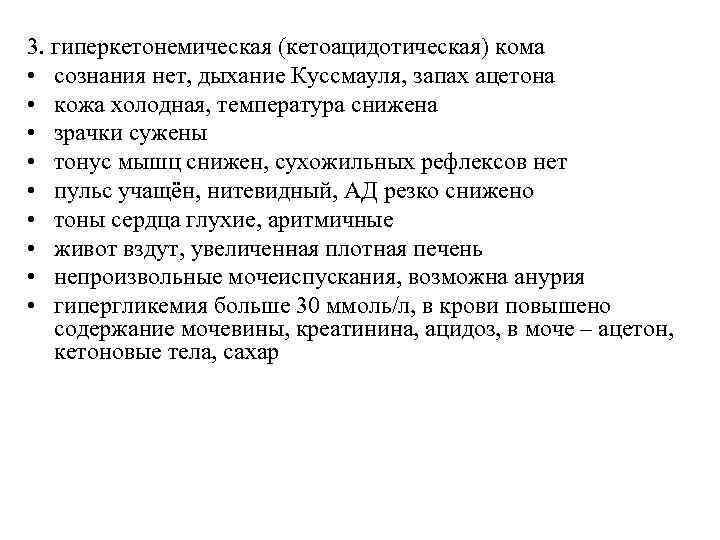 3. гиперкетонемическая (кетоацидотическая) кома
• сознания нет, дыхание Куссмауля, запах ацетона
• кожа холодная, температура снижена
• зрачки сужены
• тонус мышц снижен, сухожильных рефлексов нет
• пульс учащён, нитевидный, АД резко снижено
• тоны сердца глухие, аритмичные
• живот вздут, увеличенная плотная печень
• непроизвольные мочеиспускания, возможна анурия
• гипергликемия больше 30 ммоль/л, в крови повышено содержание мочевины, креатинина, ацидоз, в моче – ацетон, кетоновые тела, сахар